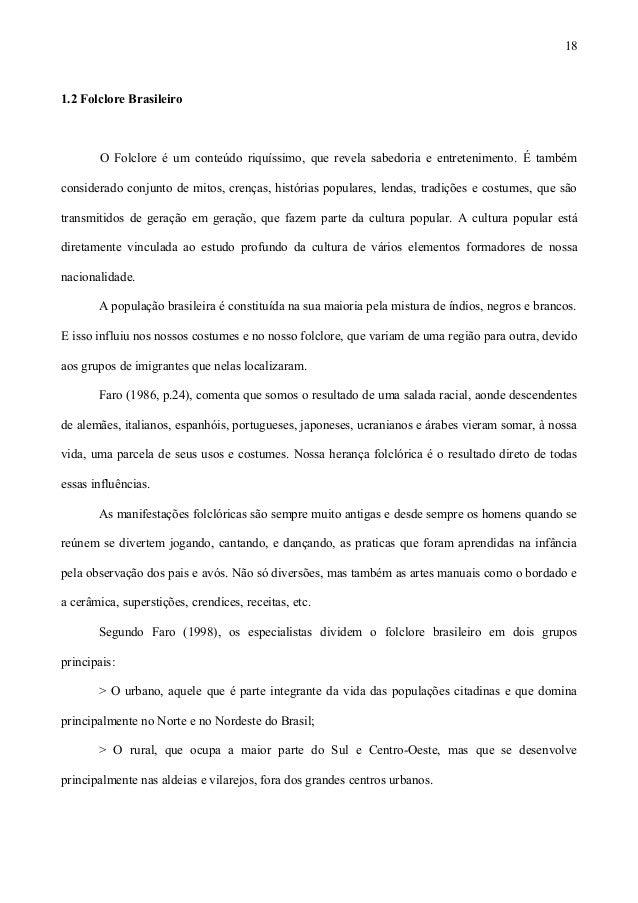 18

1.2 Folclore Brasileiro

O Folclore é um conteúdo riquíssimo, que revela sabedoria e entretenimento. É também considerado conjunto de mitos, crenças, histórias populares, lendas, tradições e costumes, que são transmitidos de geração em geração, que fazem parte da cultura popular. A cultura popular está diretamente vinculada ao estudo profundo da cultura de vários elementos formadores de nossa nacionalidade.

A população brasileira é constituída na sua maioria pela mistura de índios, negros e brancos. E isso influiu nos nossos costumes e no nosso folclore, que variam de uma região para outra, devido aos grupos de imigrantes que nelas localizaram.

Faro (1986, p.24), comenta que somos o resultado de uma salada racial, aonde descendentes de alemães, italianos, espanhóis, portugueses, japoneses, ucranianos e árabes vieram somar, à nossa vida, uma parcela de seus usos e costumes. Nossa herança folclórica é o resultado direto de todas essas influências.

As manifestações folclóricas são sempre muito antigas e desde sempre os homens quando se reúnem se divertem jogando, cantando, e dançando, as praticas que foram aprendidas na infância pela observação dos pais e avós. Não só diversões, mas também as artes manuais como o bordado e a cerâmica, superstições, crendices, receitas, etc.

Segundo Faro (1998), os especialistas dividem o folclore brasileiro em dois grupos principais:

> O urbano, aquele que é parte integrante da vida das populações citadinas e que domina principalmente no Norte e no Nordeste do Brasil;

> O rural, que ocupa a maior parte do Sul e Centro-Oeste, mas que se desenvolve principalmente nas aldeias e vilarejos, fora dos grandes centros urbanos.